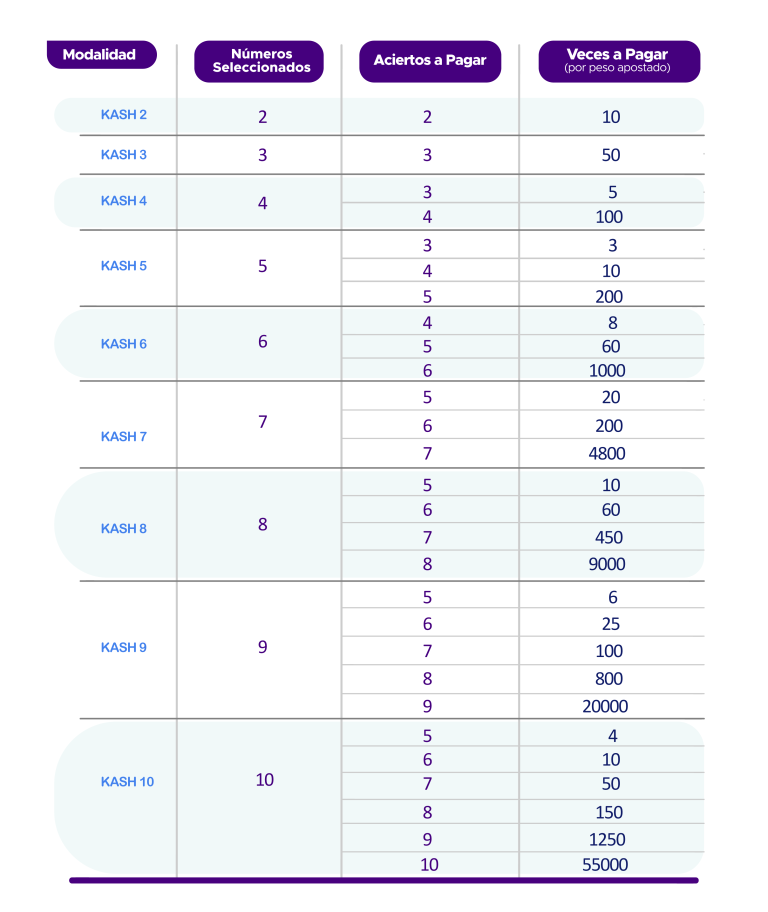 | Modalidad | Números Seleccionados | Aciertos a Pagar | Veces a Pagar (por peso apostado) |
|---|---|---|---|
| KASH 2 | 2 | 2 | 10 |
| KASH 3 | 3 | 3 | 50 |
| KASH 4 | 4 | 3 | 5 |
| | | 4 | 100 |
| KASH 5 | 5 | 3 | 3 |
| | | 4 | 10 |
| | | 5 | 200 |
| KASH 6 | 6 | 4 | 8 |
| | | 5 | 60 |
| | | 6 | 1000 |
| KASH 7 | 7 | 5 | 20 |
| | | 6 | 200 |
| | | 7 | 4800 |
| KASH 8 | 8 | 5 | 10 |
| | | 6 | 60 |
| | | 7 | 450 |
| | | 8 | 9000 |
| KASH 9 | 9 | 5 | 6 |
| | | 6 | 25 |
| | | 7 | 100 |
| | | 8 | 800 |
| | | 9 | 20000 |
| KASH 10 | 10 | 5 | 4 |
| | | 6 | 10 |
| | | 7 | 50 |
| | | 8 | 150 |
| | | 9 | 1250 |
| | | 10 | 55000 |